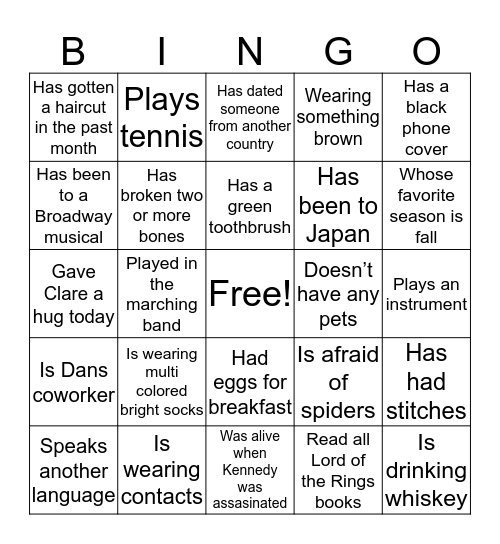 | B | I | N | G | O |
|---|---|---|---|---|
| Has gotten a haircut in the past month | Plays tennis | Has dated someone from another country | Wearing something brown | Has a black phone cover |
| Has been to a Broadway musical | Has broken two or more bones | Has a green toothbrush | Has been to Japan | Whose favorite season is fall |
| Gave Clare a hug today | Played in the marching band | Free! | Doesn’t have any pets | Plays an instrument |
| Is Dans coworker | Is wearing multi colored bright socks | Had eggs for breakfast | Is afraid of spiders | Has had stitches |
| Speaks another language | Is wearing contacts | Was alive when Kennedy was assasinated | Read all Lord of the Rings books | Is drinking whiskey |